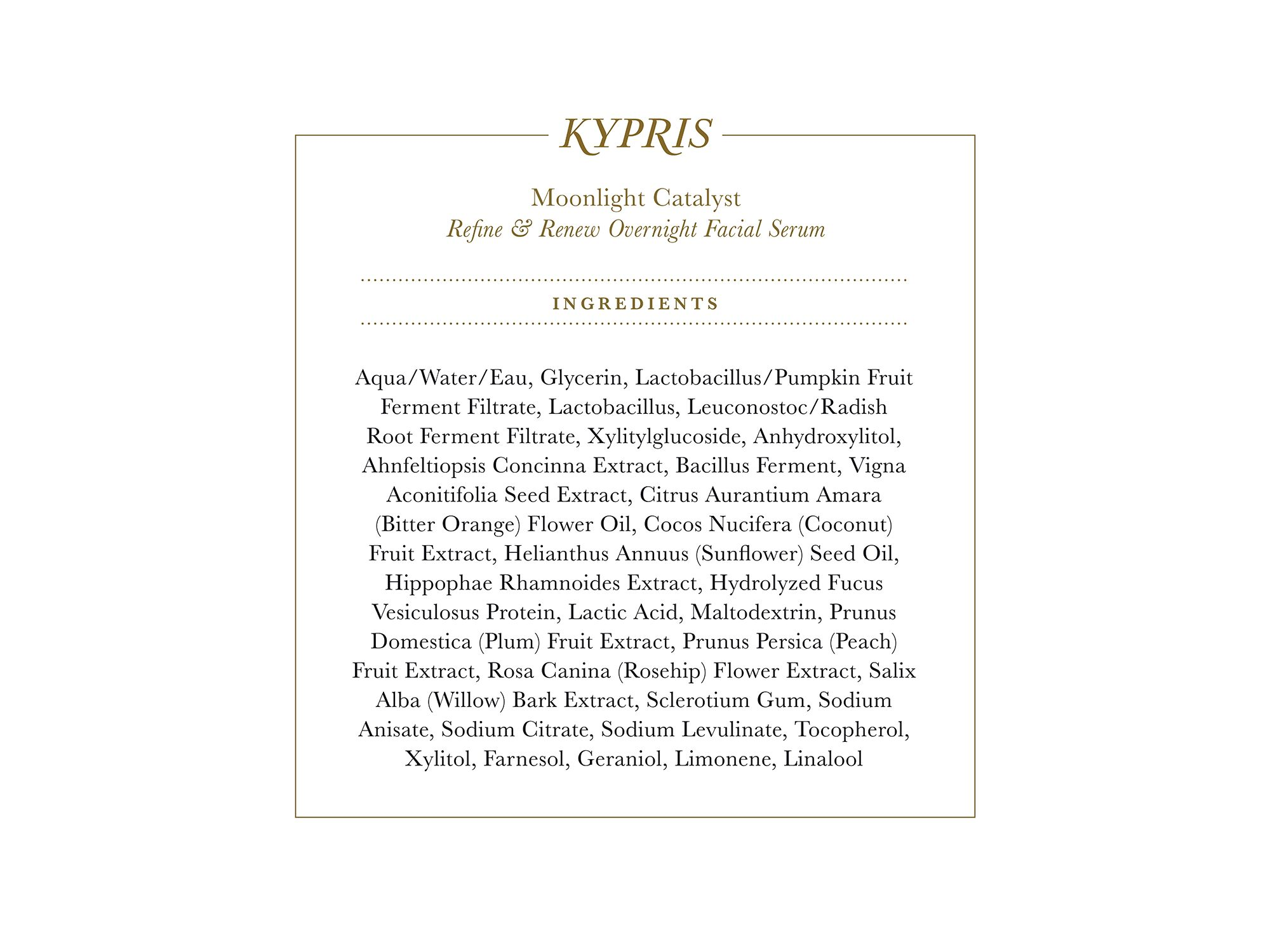 KYPRIS

Moonlight Catalyst
Refine & Renew Overnight Facial Serum

INGREDIENTS

Aqua/Water/Eau, Glycerin, Lactobacillus/Pumpkin Fruit Ferment Filtrate, Lactobacillus, Leuconostoc/Radish Root Ferment Filtrate, Xylitylglucoside, Anhydroxylitol, Ahnfeltiopsis Concinna Extract, Bacillus Ferment, Vigna Aconitifolia Seed Extract, Citrus Aurantium Amara (Bitter Orange) Flower Oil, Cocos Nucifera (Coconut) Fruit Extract, Helianthus Annuus (Sunflower) Seed Oil, Hippophae Rhamnoides Extract, Hydrolyzed Fucus Vesiculosus Protein, Lactic Acid, Maltodextrin, Prunus Domestica (Plum) Fruit Extract, Prunus Persica (Peach) Fruit Extract, Rosa Canina (Rosehip) Flower Extract, Salix Alba (Willow) Bark Extract, Sclerotium Gum, Sodium Anisate, Sodium Citrate, Sodium Levulinate, Tocopherol, Xylitol, Farnesol, Geraniol, Limonene, Linalool